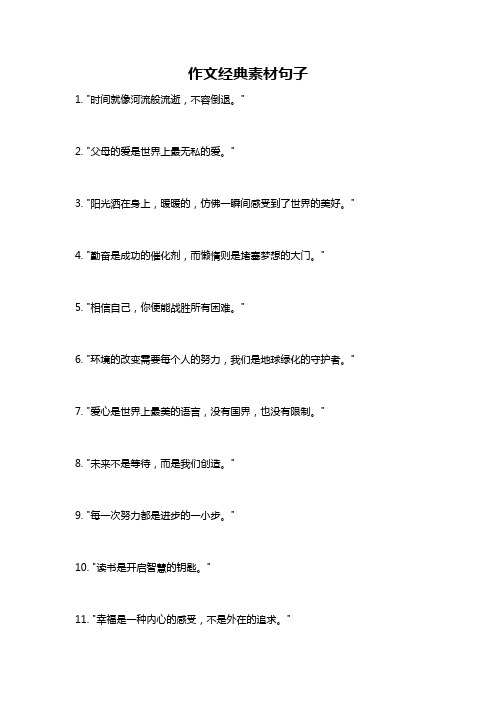 作文经典素材句子

1. "时间就像河流般流逝，不容倒退。"

2. "父母的爱是世界上最无私的爱。"

3. "阳光洒在身上，暖暖的，仿佛一瞬间感受到了世界的美好。"

4. "勤奋是成功的催化剂，而懒惰则是堵塞梦想的大门。"

5. "相信自己，你便能战胜所有困难。"

6. "环境的改变需要每个人的努力，我们是地球绿化的守护者。"

7. "爱心是世界上最美的语言，没有国界，也没有限制。"

8. "未来不是等待，而是我们创造。"

9. "每一次努力都是进步的一小步。"

10. "读书是开启智慧的钥匙。"

11. "幸福是一种内心的感受，不是外在的追求。"